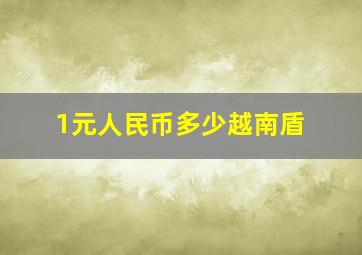 1元人民币多少越南盾